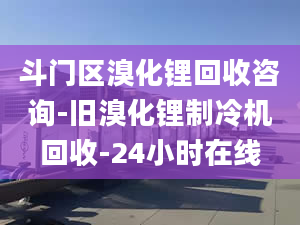 斗门区溴化锂回收咨询-旧溴化锂制冷机回收-24小时在线